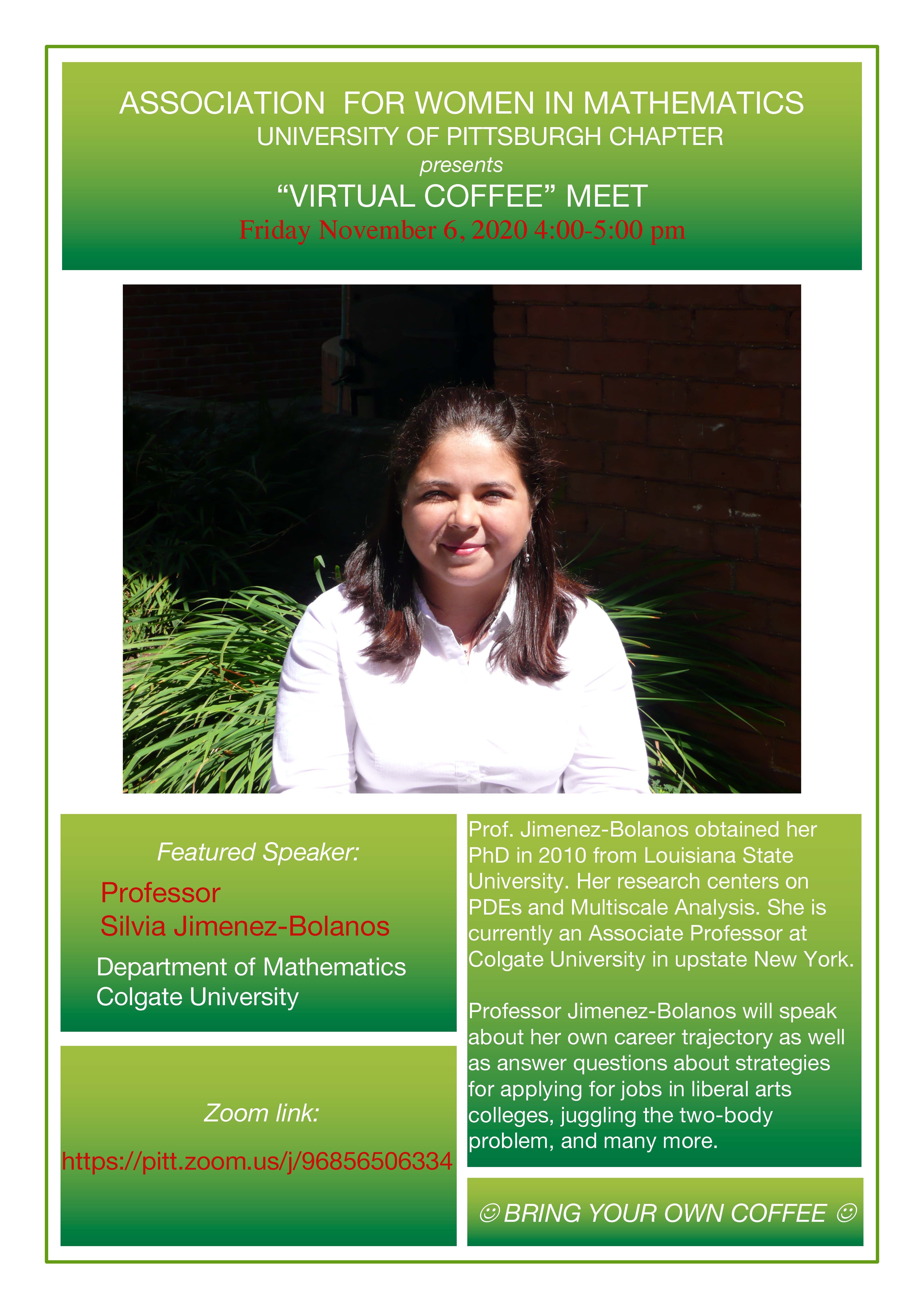 ASSOCIATION FOR WOMEN IN MATHEMATICS
UNIVERSITY OF PITTSBURGH CHAPTER
presents
“VIRTUAL COFFEE” MEET
Friday November 6, 2020 4:00-5:00 pm

Featured Speaker:
Professor
Silvia Jimenez-Bolanos
Department of Mathematics
Colgate University

Zoom link:
https://pitt.zoom.us/j/96856506334

Prof. Jimenez-Bolanos obtained her PhD in 2010 from Louisiana State University. Her research centers on PDEs and Multiscale Analysis. She is currently an Associate Professor at Colgate University in upstate New York.

Professor Jimenez-Bolanos will speak about her own career trajectory as well as answer questions about strategies for applying for jobs in liberal arts colleges, juggling the two-body problem, and many more.

☺ BRING YOUR OWN COFFEE ☺